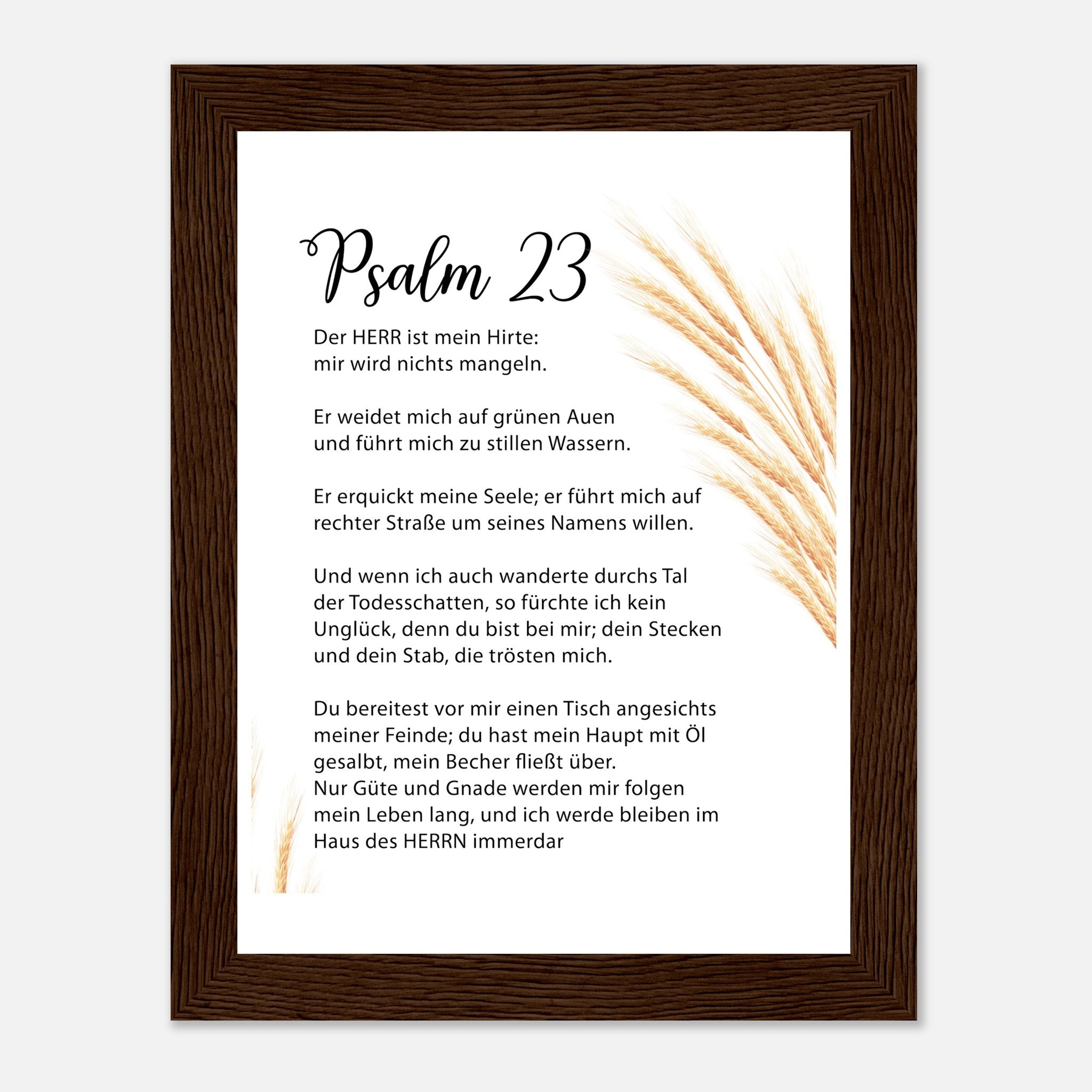 Psalm 23

Der HERR ist mein Hirte:
mir wird nichts mangeln.

Er weidet mich auf grünen Auen
und führt mich zu stillen Wassern.

Er erquickt meine Seele; er führt mich auf
rechter Straße um seines Namens willen.

Und wenn ich auch wanderte durchs Tal
der Todesschatten, so fürchte ich kein
Unglück, denn du bist bei mir; dein Stecken
und dein Stab, die trösten mich.

Du bereitest vor mir einen Tisch angesichts
meiner Feinde; du hast mein Haupt mit Öl
gesalbt, mein Becher fließt über.
Nur Güte und Gnade werden mir folgen
mein Leben lang, und ich werde bleiben im
Haus des HERRN immerdar